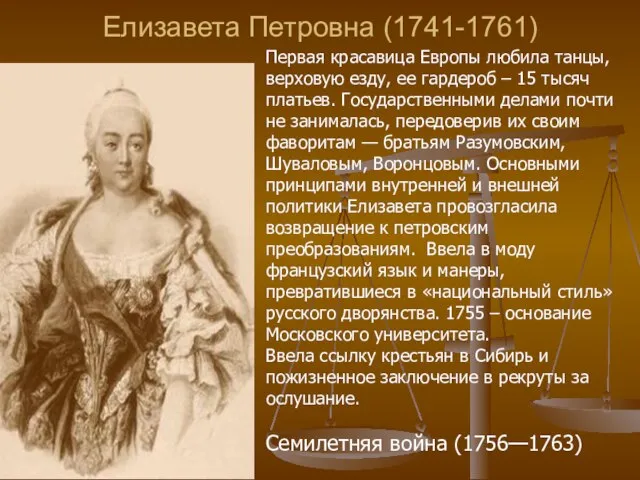 Елизавета Петровна (1741-1761)

Первая красавица Европы любила танцы, верховую езду, ее гардероб – 15 тысяч платьев. Государственными делами почти не занималась, передоверив их своим фаворитам — братьям Разумовским, Шуваловым, Воронцовым. Основными принципами внутренней и внешней политики Елизавета провозгласила возвращение к петровским преобразованиям. Ввела в моду французский язык и манеры, превратившиеся в «национальный стиль» русского дворянства. 1755 – основание Московского университета.
Ввела ссылку крестьян в Сибирь и пожизненное заключение в рекруты за ослушание.

Семилетняя война (1756—1763)